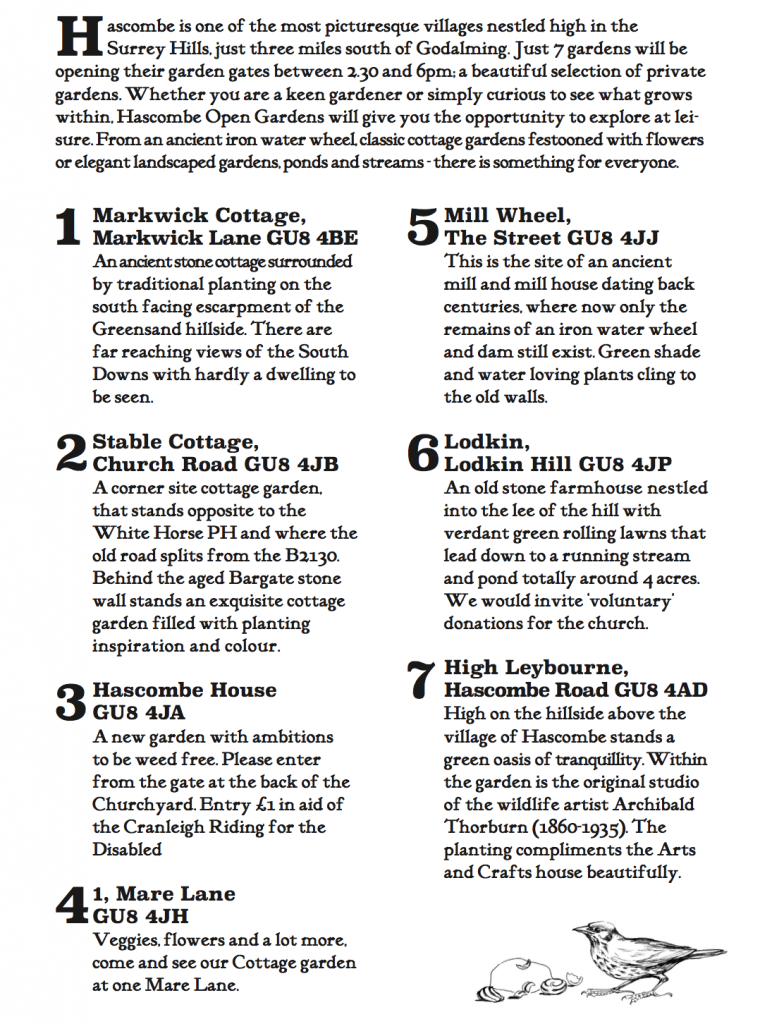 Hascombe is one of the most picturesque villages nestled high in the Surrey Hills, just three miles south of Godalming. Just 7 gardens will be opening their garden gates between 2.30 and 6pm; a beautiful selection of private gardens. Whether you are a keen gardener or simply curious to see what grows within, Hascombe Open Gardens will give you the opportunity to explore at leisure. From an ancient iron water wheel, classic cottage gardens festooned with flowers or elegant landscaped gardens, ponds and streams - there is something for everyone.

1 Markwick Cottage, Markwick Lane GU8 4BE
An ancient stone cottage surrounded by traditional planting on the south facing escarpment of the Greensand hillside. There are far reaching views of the South Downs with hardly a dwelling to be seen.

2 Stable Cottage, Church Road GU8 4JB
A corner site cottage garden, that stands opposite to the White Horse PH and where the old road splits from the B2130. Behind the aged Bargate stone wall stands an exquisite cottage garden filled with planting inspiration and colour.

3 Hascombe House GU8 4JA
A new garden with ambitions to be weed free. Please enter from the gate at the back of the Churchyard. Entry £1 in aid of the Cranleigh Riding for the Disabled

4 1, Mare Lane GU8 4JH
Veggies, flowers and a lot more, come and see our Cottage garden at one Mare Lane.

5 Mill Wheel, The Street GU8 4JJ
This is the site of an ancient mill and mill house dating back centuries, where now only the remains of an iron water wheel and dam still exist. Green shade and water loving plants cling to the old walls.

6 Lodkin, Lodkin Hill GU8 4JP
An old stone farmhouse nestled into the lee of the hill with verdant green rolling lawns that lead down to a running stream and pond totally around 4 acres. We would invite 'voluntary' donations for the church.

7 High Leybourne, Hascombe Road GU8 4AD
High on the hillside above the village of Hascombe stands a green oasis of tranquillity. Within the garden is the original studio of the wildlife artist Archibald Thorburn (1860-1935). The planting compliments the Arts and Crafts house beautifully.